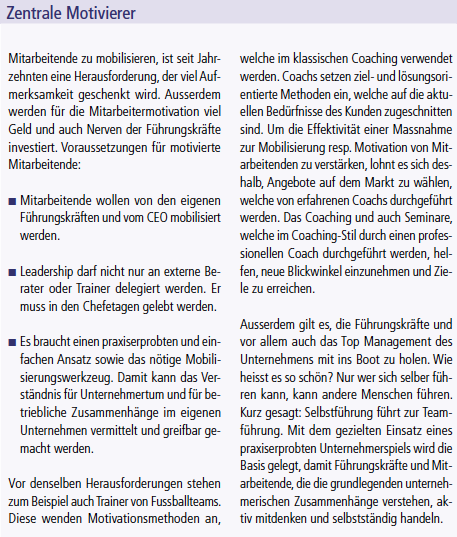 Zentrale Motivierer

Mitarbeitende zu mobilisieren, ist seit Jahrzehnten eine Herausforderung, der viel Aufmerksamkeit geschenkt wird. Ausserdem werden für die Mitarbeitermotivation viel Geld und auch Nerven der Führungskräfte investiert. Voraussetzungen für motivierte Mitarbeitende:

• Mitarbeitende wollen von den eigenen Führungskräften und vom CEO mobilisiert werden.

• Leadership darf nicht nur an externe Berater oder Trainer delegiert werden. Er muss in den Chefetagen gelebt werden.

• Es braucht einen praxiserprobten und einfachen Ansatz sowie das nötige Mobilisierungswerkzeug. Damit kann das Verständnis für Unternehmertum und für betriebliche Zusammenhänge im eigenen Unternehmen vermittelt und greifbar gemacht werden.

Vor denselben Herausforderungen stehen zum Beispiel auch Trainer von Fussballteams. Diese wenden Motivationsmethoden an, welche im klassischen Coaching verwendet werden. Coachs setzen ziel- und lösungsorientierte Methoden ein, welche auf die aktuellen Bedürfnisse des Kunden zugeschnitten sind. Um die Effektivität einer Massnahme zur Mobilisierung resp. Motivation von Mitarbeitenden zu verstärken, lohnt es sich deshalb, Angebote auf dem Markt zu wählen, welche von erfahrenen Coachs durchgeführt werden. Das Coaching und auch Seminare, welche im Coaching-Stil durch einen professionellen Coach durchgeführt werden, helfen, neue Blickwinkel einzunehmen und Ziele zu erreichen.

Ausserdem gilt es, die Führungskräfte und vor allem auch das Top Management des Unternehmens mit ins Boot zu holen. Wie heisst es so schön? Nur wer sich selber führen kann, kann andere Menschen führen. Kurz gesagt: Selbstführung führt zur Teamführung. Mit dem gezielten Einsatz eines praxiserprobten Unternehmerspiels wird die Basis gelegt, damit Führungskräfte und Mitarbeitende, die die grundlegenden unternehmerischen Zusammenhänge verstehen, aktiv mitdenken und selbstständig handeln.